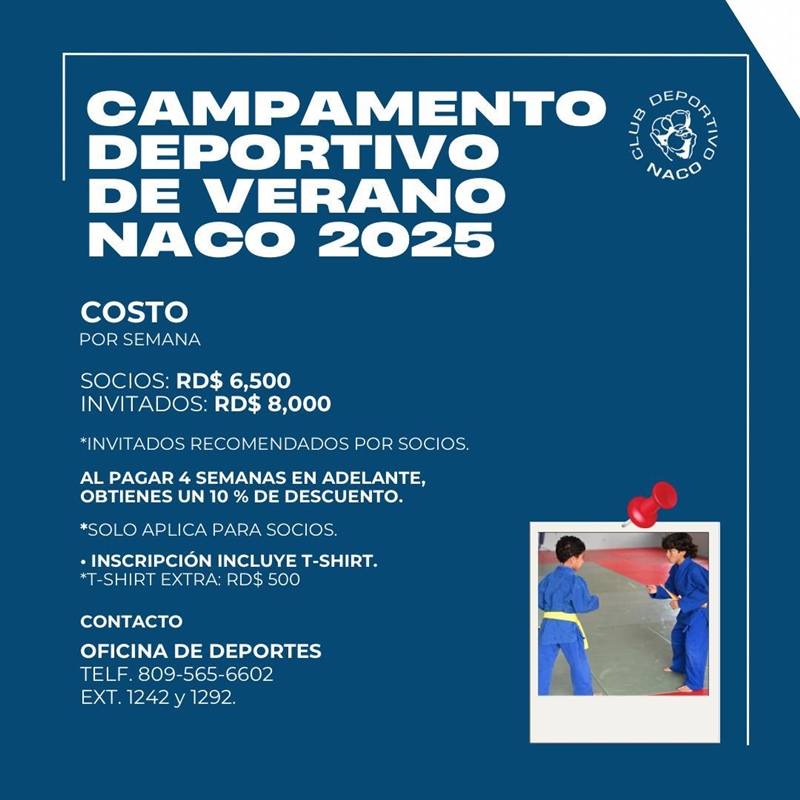 CAMPAMENTO DEPORTIVO DE VERANO NACO 2025

CLUB DEPORTIVO NACO

COSTO
POR SEMANA

SOCIOS: RD$ 6,500
INVITADOS: RD$ 8,000

*INVITADOS RECOMENDADOS POR SOCIOS.

AL PAGAR 4 SEMANAS EN ADELANTE, OBTIENES UN 10 % DE DESCUENTO.

*SOLO APLICA PARA SOCIOS.

• INSCRIPCIÓN INCLUYE T-SHIRT.
*T-SHIRT EXTRA: RD$ 500

CONTACTO

OFICINA DE DEPORTES
TELF. 809-565-6602
EXT. 1242 y 1292.